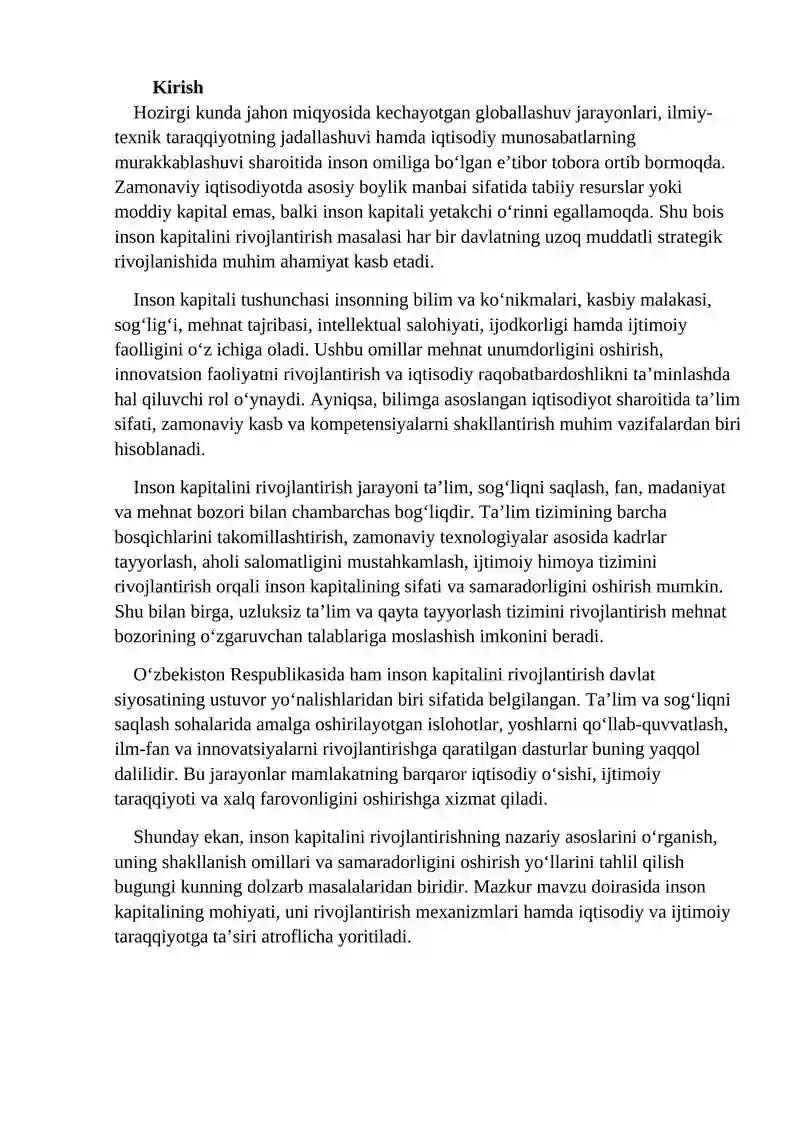 Kirish

Hozirgi kunda jahon miqyosida kechayotgan globallashuv jarayonlari, ilmiy-texnik taraqqiyotning jadallashuvi hamda iqtisodiy munosabatlarning murakkablashuvi sharoitida inson omiliga bo'lgan e'tibor tobora ortib bormoqda. Zamonaviy iqtisodiyotda asosiy boylik manbai sifatida tabiiy resurslar yoki moddiy kapital emas, balki inson kapitali yetakchi o'rinni egallamoqda. Shu bois inson kapitalini rivojlantirish masalasi har bir davlatning uzoq muddatli strategik rivojlanishida muhim ahamiyat kasb etadi.

Inson kapitali tushunchasi insonning bilim va ko'nikmalari, kasbiy malakasi, sog'lig'i, mehnat tajribasi, intellektual salohiyati, ijodkorligi hamda ijtimoiy faolligini o'z ichiga oladi. Ushbu omillar mehnat unumdorligini oshirish, innovatsion faoliyatni rivojlantirish va iqtisodiy raqobatbardoshlikni ta'minlashda hal qiluvchi rol o'ynaydi. Ayniqsa, bilimga asoslangan iqtisodiyot sharoitida ta'lim sifati, zamonaviy kasb va kompetensiyalarni shakllantirish muhim vazifalardan biri hisoblanadi.

Inson kapitalini rivojlantirish jarayoni ta'lim, sog'liqni saqlash, fan, madaniyat va mehnat bozori bilan chambarchas bog'liqdir. Ta'lim tizimining barcha bosqichlarini takomillashtirish, zamonaviy texnologiyalar asosida kadrlar tayyorlash, aholi salomatligini mustahkamlash, ijtimoiy himoya tizimini rivojlantirish orqali inson kapitalining sifati va samaradorligini oshirish mumkin. Shu bilan birga, uzluksiz ta'lim va qayta tayyorlash tizimini rivojlantirish mehnat bozorining o'zgaruvchan talablariga moslashish imkonini beradi.

O'zbekiston Respublikasida ham inson kapitalini rivojlantirish davlat siyosatining ustuvor yo'nalishlaridan biri sifatida belgilangan. Ta'lim va sog'liqni saqlash sohalarida amalga oshirilayotgan islohotlar, yoshlarni qo'llab-quvvatlash, ilm-fan va innovatsiyalarni rivojlantirishga qaratilgan dasturlar buning yaqqol dalilidir. Bu jarayonlar mamlakatning barqaror iqtisodiy o'sishi, ijtimoiy taraqqiyoti va xalq farovonligini oshirishga xizmat qiladi.

Shunday ekan, inson kapitalini rivojlantirishning nazariy asoslarini o'rganish, uning shakllanish omillari va samaradorligini oshirish yo'llarini tahlil qilish bugungi kunning dolzarb masalalaridan biridir. Mazkur mavzu doirasida inson kapitalining mohiyati, uni rivojlantirish mexanizmlari hamda iqtisodiy va ijtimoiy taraqqiyotga ta'siri atroflicha yoritiladi.